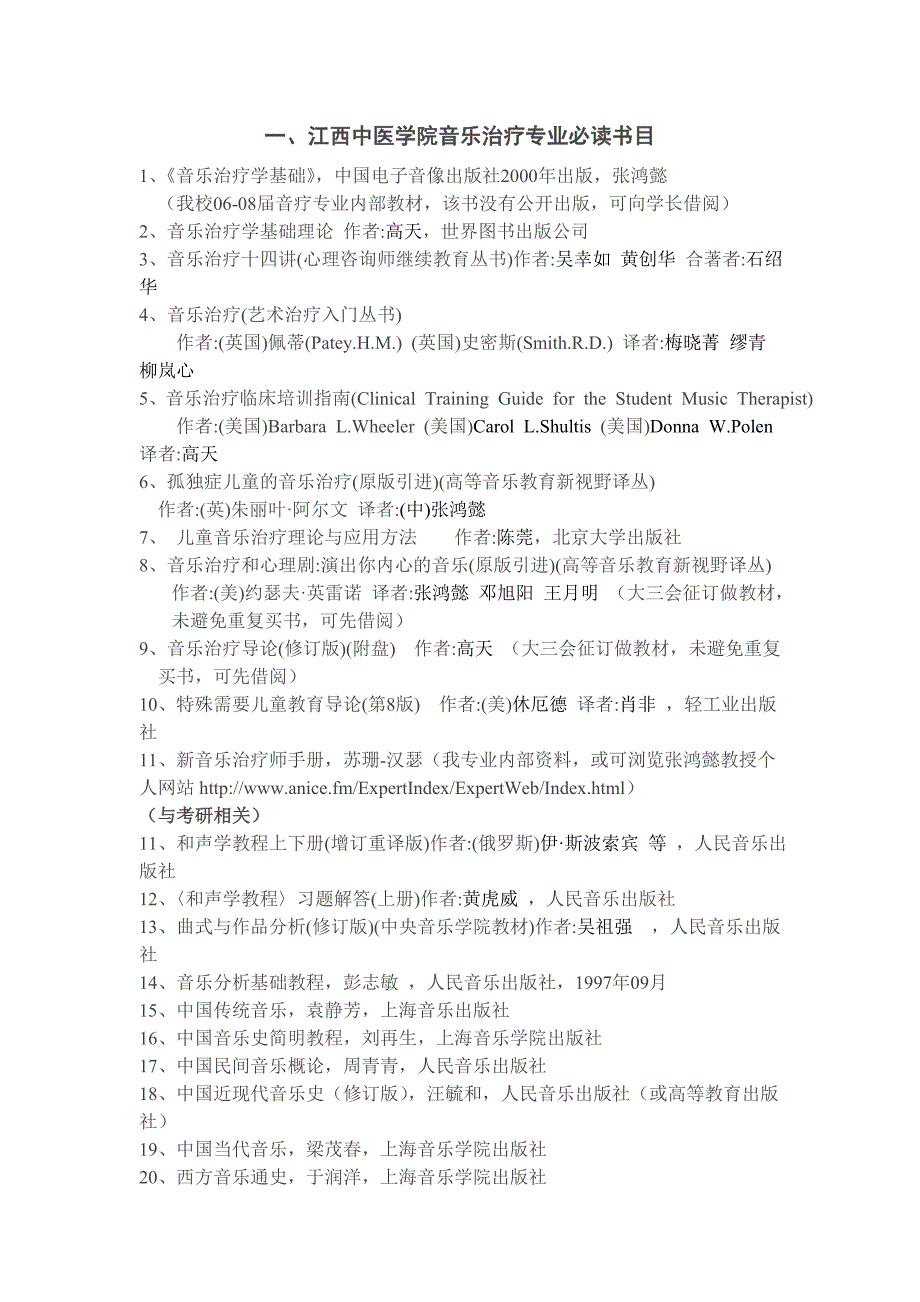 一、江西中医学院音乐治疗专业必读书目

1、《音乐治疗学基础》，中国电子音像出版社2000年出版，张鸿懿
（我校06-08届音疗专业内部教材，该书没有公开出版，可向学长借阅）

2、音乐治疗学基础理论 作者:高天，世界图书出版公司

3、音乐治疗十四讲(心理咨询师继续教育丛书)作者:吴幸如 黄创华 合著者:石绍华

4、音乐治疗(艺术治疗入门丛书)
作者:(英国)佩蒂(Patey.H.M.) (英国)史密斯(Smith.R.D.) 译者:梅晓菁 缪青 柳岚心

5、音乐治疗临床培训指南(Clinical Training Guide for the Student Music Therapist)
作者:(美国)Barbara L.Wheeler (美国)Carol L.Shultis (美国)Donna W.Polen 译者:高天

6、孤独症儿童的音乐治疗(原版引进)(高等音乐教育新视野译丛)
作者:(英)朱丽叶·阿尔文 译者:(中)张鸿懿

7、 儿童音乐治疗理论与应用方法 作者:陈莞，北京大学出版社

8、音乐治疗和心理剧:演出你内心的音乐(原版引进)(高等音乐教育新视野译丛)
作者:(美)约瑟夫·英雷诺 译者:张鸿懿 邓旭阳 王月明 （大三会征订做教材，未避免重复买书，可先借阅）

9、音乐治疗导论(修订版)(附盘) 作者:高天 （大三会征订做教材，未避免重复买书，可先借阅）

10、特殊需要儿童教育导论(第8版) 作者:(美)休厄德 译者:肖非 ，轻工业出版社

11、新音乐治疗师手册，苏珊-汉瑟（我专业内部资料，或可浏览张鸿懿教授个人网站 http://www.anice.fm/ExpertIndex/ExpertWeb/Index.html）

（与考研相关）

11、和声学教程上下册(增订重译版)作者:(俄罗斯)伊·斯波索宾 等 ，人民音乐出版社

12、〈和声学教程〉习题解答(上册)作者:黄虎威 ，人民音乐出版社

13、曲式与作品分析(修订版)(中央音乐学院教材)作者:吴祖强 ，人民音乐出版社

14、音乐分析基础教程，彭志敏 ，人民音乐出版社，1997年09月

15、中国传统音乐，袁静芳，上海音乐出版社

16、中国音乐史简明教程，刘再生，上海音乐学院出版社

17、中国民间音乐概论，周青青，人民音乐出版社

18、中国近现代音乐史（修订版），汪毓和，人民音乐出版社（或高等教育出版社）

19、中国当代音乐，梁茂春，上海音乐学院出版社

20、西方音乐通史，于润洋，上海音乐学院出版社